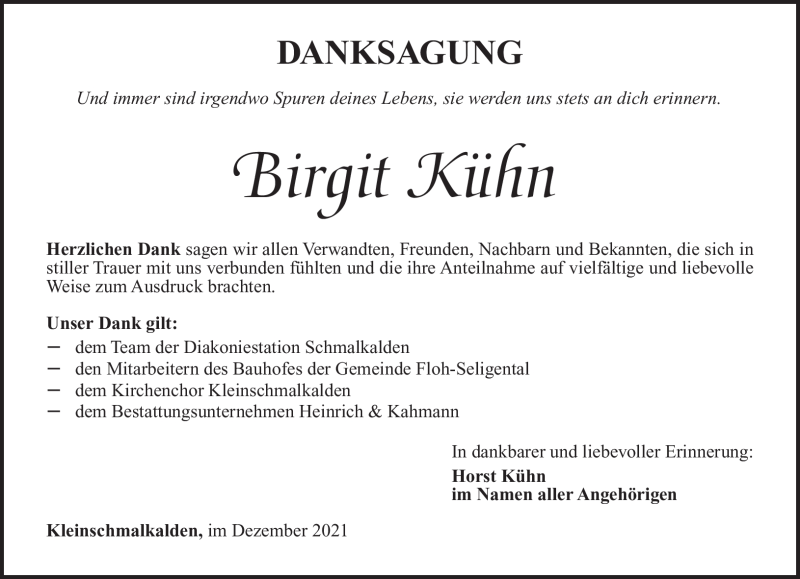 DANKSAGUNG

Und immer sind irgendwo Spuren deines Lebens, sie werden uns stets an dich erinnern.

Birgit Kühn

Herzlichen Dank sagen wir allen Verwandten, Freunden, Nachbarn und Bekannten, die sich in stiller Trauer mit uns verbunden fühlten und die ihre Anteilnahme auf vielfältige und liebevolle Weise zum Ausdruck brachten.

Unser Dank gilt:
– dem Team der Diakoniestation Schmalkalden
– den Mitarbeitern des Bauhofes der Gemeinde Floh-Seligental
– dem Kirchenchor Kleinschmalkalden
– dem Bestattungsunternehmen Heinrich & Kahmann

In dankbarer und liebevoller Erinnerung:
Horst Kühn
im Namen aller Angehörigen

Kleinschmalkalden, im Dezember 2021